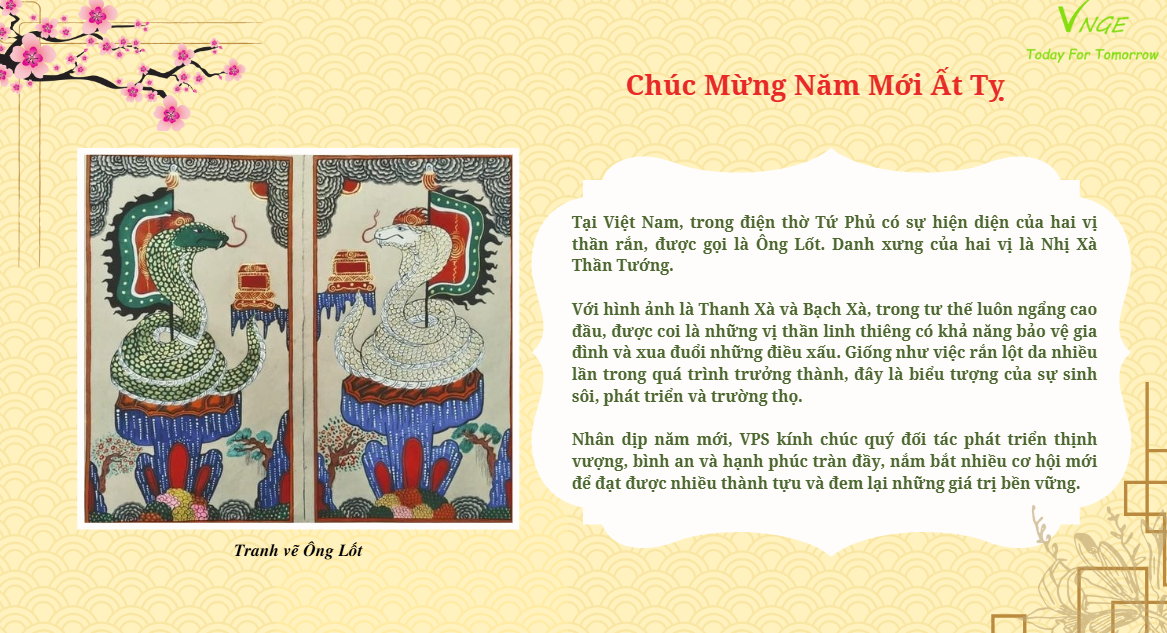 VNGE
Today For Tomorrow

Chúc Mừng Năm Mới Ất Tỵ

Tại Việt Nam, trong điện thờ Tứ Phủ có sự hiện diện của hai vị thần rắn, được gọi là Ông Lốt. Danh xưng của hai vị là Nhị Xà Thần Tướng.

Với hình ảnh là Thanh Xà và Bạch Xà, trong tư thế luôn ngẩng cao đầu, được coi là những vị thần linh thiêng có khả năng bảo vệ gia đình và xua đuổi những điều xấu. Giống như việc rắn lột da nhiều lần trong quá trình trưởng thành, đây là biểu tượng của sự sinh sôi, phát triển và trường thọ.

Nhân dịp năm mới, VPS kính chúc quý đối tác phát triển thịnh vượng, bình an và hạnh phúc tràn đầy, nắm bắt nhiều cơ hội mới để đạt được nhiều thành tựu và đem lại những giá trị bền vững.

Tranh vẽ Ông Lốt